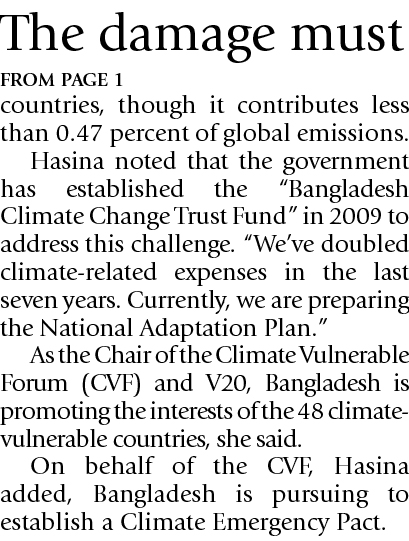 The damage must

FROM PAGE 1

countries, though it contributes less than 0.47 percent of global emissions.

Hasina noted that the government has established the "Bangladesh Climate Change Trust Fund" in 2009 to address this challenge. "We've doubled climate-related expenses in the last seven years. Currently, we are preparing the National Adaptation Plan."

As the Chair of the Climate Vulnerable Forum (CVF) and V20, Bangladesh is promoting the interests of the 48 climate-vulnerable countries, she said.

On behalf of the CVF, Hasina added, Bangladesh is pursuing to establish a Climate Emergency Pact.